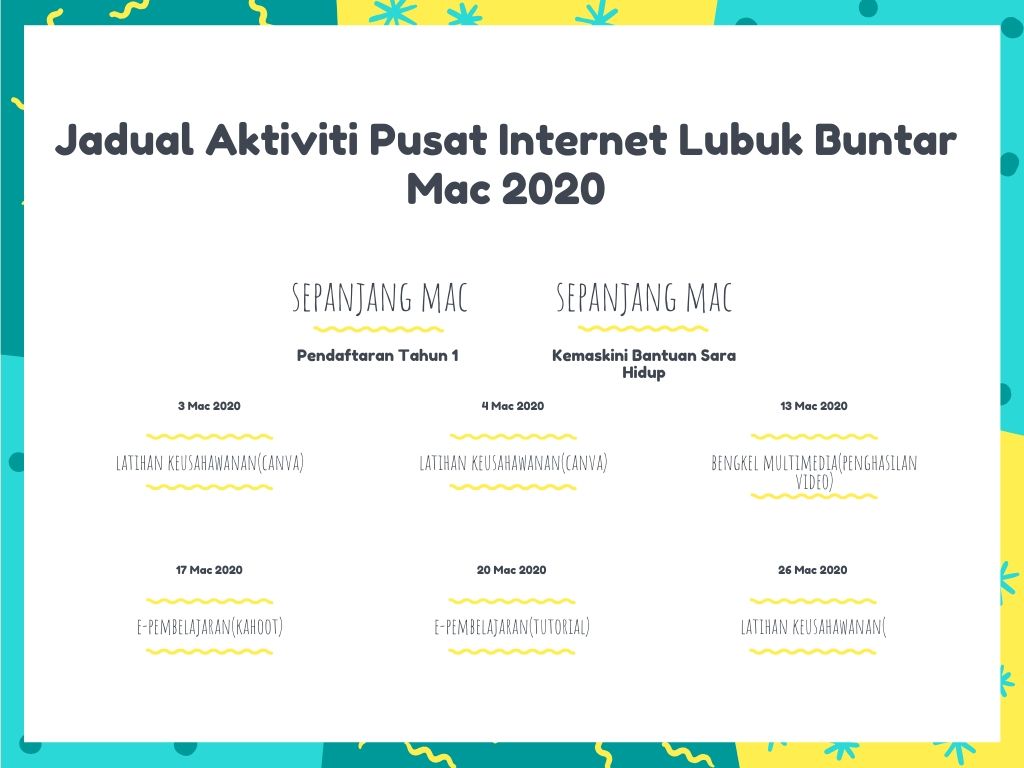 Jadual Aktiviti Pusat Internet Lubuk Buntar Mac 2020

SEPANJANG MAC

Pendaftaran Tahun 1

SEPANJANG MAC

Kemaskini Bantuan Sara Hidup

3 Mac 2020

LATIHAN KEUSAHAWANAN(CANVA)

4 Mac 2020

LATIHAN KEUSAHAWANAN(CANVA)

13 Mac 2020

BENGKEL MULTIMEDIA(PENGHASILAN VIDEO)

17 Mac 2020

E-PEMBELAJARAN(KAHOOT)

20 Mac 2020

E-PEMBELAJARAN(TUTORIAL)

26 Mac 2020

LATIHAN KEUSAHAWANAN(